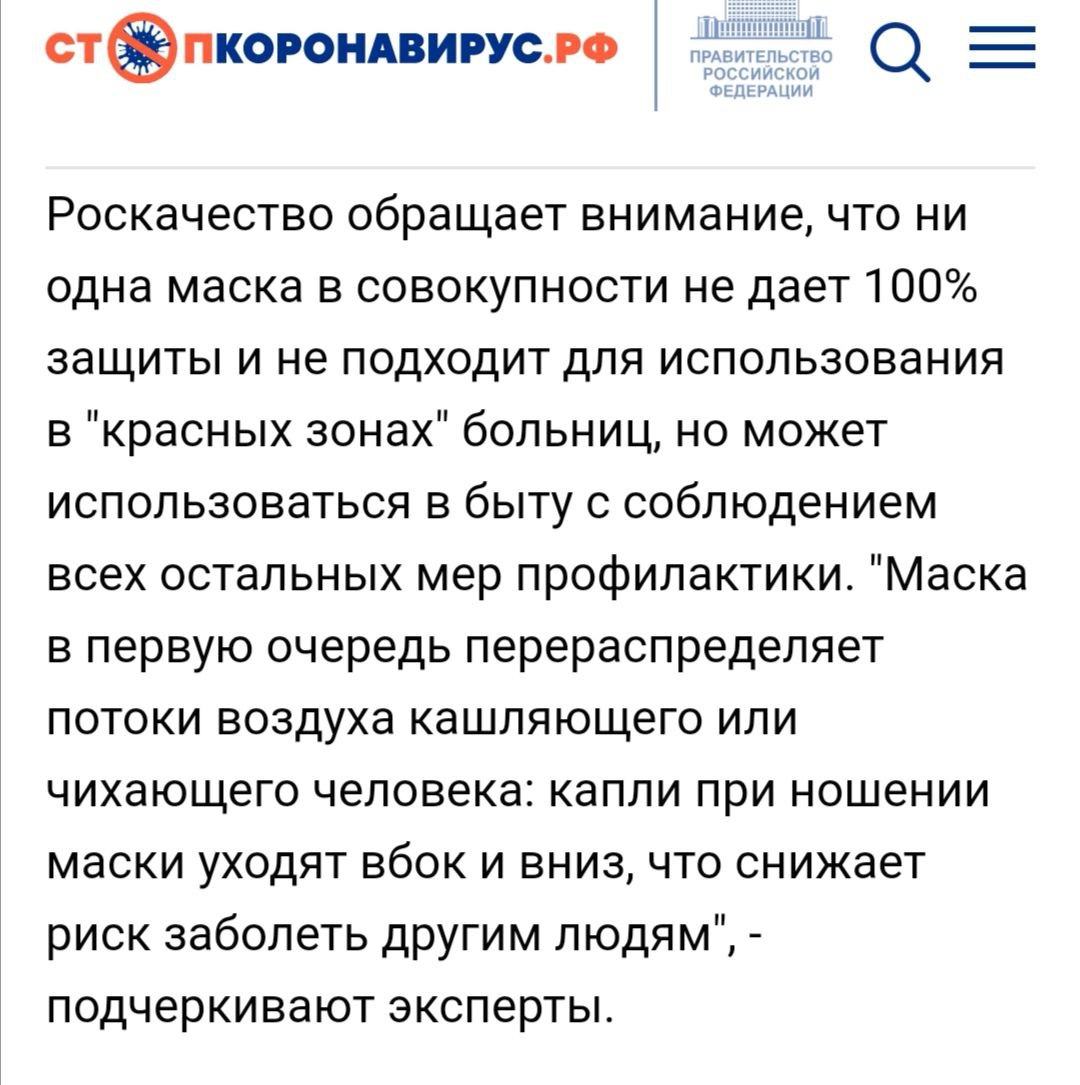 СТОПКОРОНАВИРУС.РФ

ПРАВИТЕЛЬСТВО РОССИЙСКОЙ ФЕДЕРАЦИИ

Роскачество обращает внимание, что ни одна маска в совокупности не дает 100% защиты и не подходит для использования в "красных зонах" больниц, но может использоваться в быту с соблюдением всех остальных мер профилактики. "Маска в первую очередь перераспределяет потоки воздуха кашляющего или чихающего человека: капли при ношении маски уходят вбок и вниз, что снижает риск заболеть другим людям", - подчеркивают эксперты.